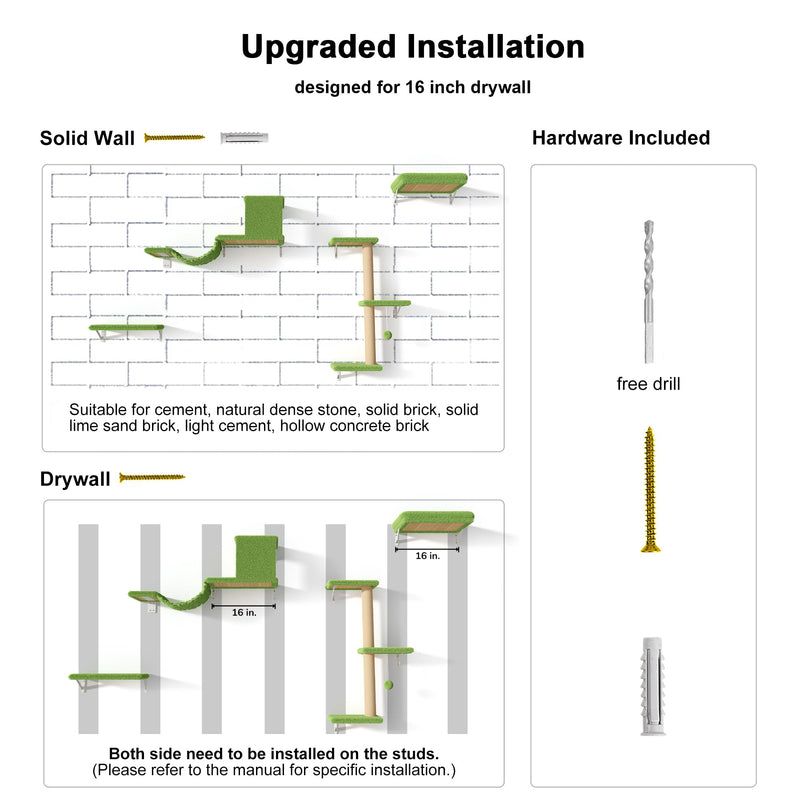 Upgraded Installation

designed for 16 inch drywall

Solid Wall

Suitable for cement, natural dense stone, solid brick, solid lime sand brick, light cement, hollow concrete brick

Drywall

16 in.

16 in.

Both side need to be installed on the studs.
(Please refer to the manual for specific installation.)

Hardware Included

free drill